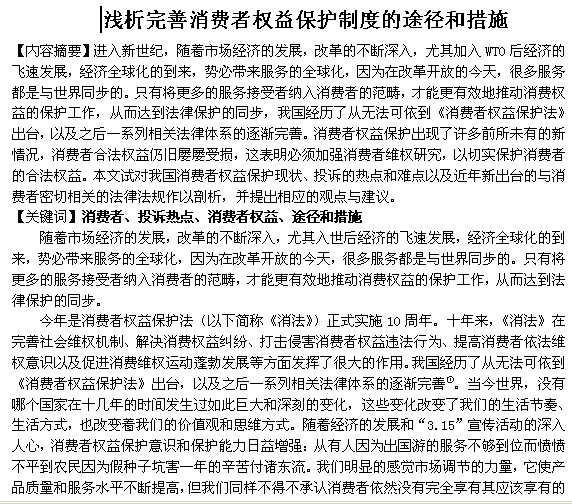 浅析完善消费者权益保护制度的途径和措施

【内容摘要】进入新世纪，随着市场经济的发展，改革的不断深入，尤其加入 WTO 后经济的飞速发展，经济全球化的到来，势必带来服务的全球化，因为在改革开放的今天，很多服务都是与世界同步的。只有将更多的服务接受者纳入消费者的范畴，才能更有效地推动消费权益的保护工作，从而达到法律保护的同步，我国经历了从无法可依到《消费者权益保护法》出台，以及之后一系列相关法律体系的逐渐完善。消费者权益保护出现了许多前所未有的新情况，消费者合法权益仍旧屡屡受损，这表明必须加强消费者维权研究，以切实保护消费者的合法权益。本文试对我国消费者权益保护现状、投诉的热点和难点以及近年新出台的与消费者密切相关的法律法规作以剖析，并提出相应的观点与建议。

【关键词】消费者、投诉热点、消费者权益、途径和措施

随着市场经济的发展，改革的不断深入，尤其入世后经济的飞速发展，经济全球化的到来，势必带来服务的全球化，因为在改革开放的今天，很多服务都是与世界同步的。只有将更多的服务接受者纳入消费者的范畴，才能更有效地推动消费权益的保护工作，从而达到法律保护的同步。

今年是消费者权益保护法（以下简称《消法》）正式实施 10 周年。十年来，《消法》在完善社会维权机制、解决消费权益纠纷、打击侵害消费者权益违法行为、提高消费者依法维权意识以及促进消费维权运动蓬勃发展等方面发挥了很大的作用。我国经历了从无法可依到《消费者权益保护法》出台，以及之后一系列相关法律体系的逐渐完善①。当今世界，没有哪个国家在十几年的时间发生过如此巨大和深刻的变化，这些变化改变了我们的生活节奏、生活方式，也改变着我们的价值观和思维方式。随着经济的发展和“3.15”宣传活动的深入人心，消费者权益保护意识和保护能力日益增强：从有人因为出国游的服务不够到位而愤愤不平到农民因为假种子坑害一年的辛苦付诸东流。我们明显的感觉市场调节的力量，它使产品质量和服务水平不断提高，但我们同样不得不承认消费者依然没有完全享有其应该享有的